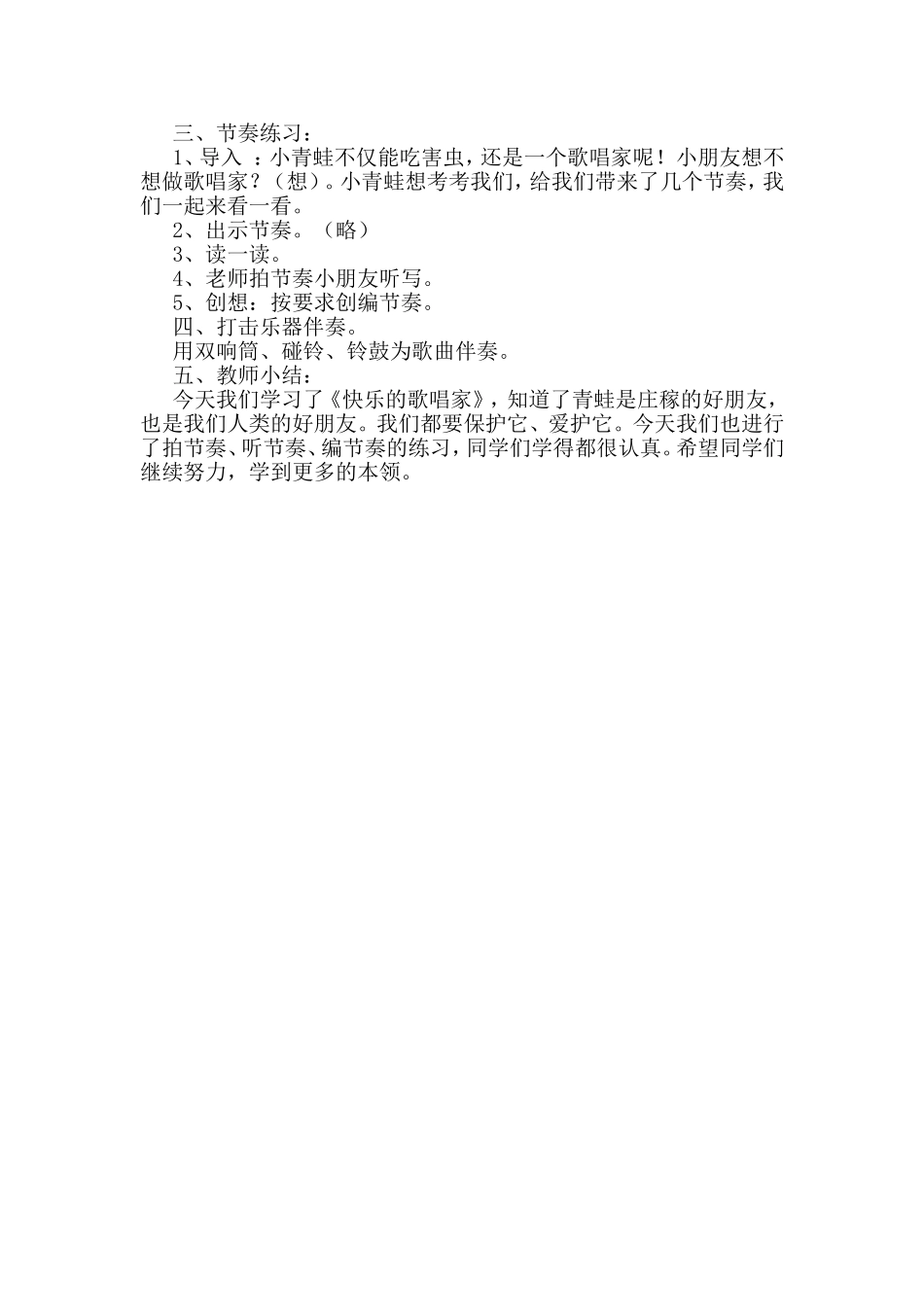 三、节奏练习：

1、导入 ：小青蛙不仅能吃害虫，还是一个歌唱家呢！小朋友想不想做歌唱家？（想）。小青蛙想考考我们，给我们带来了几个节奏，我们一起来看一看。

2、出示节奏。（略）

3、读一读。

4、老师拍节奏小朋友听写。

5、创想：按要求创编节奏。

四、打击乐器伴奏。

用双响筒、碰铃、铃鼓为歌曲伴奏。

五、教师小结：

今天我们学习了《快乐的歌唱家》，知道了青蛙是庄稼的好朋友，也是我们人类的好朋友。我们都要保护它、爱护它。今天我们也进行了拍节奏、听节奏、编节奏的练习，同学们学得都很认真。希望同学们继续努力，学到更多的本领。